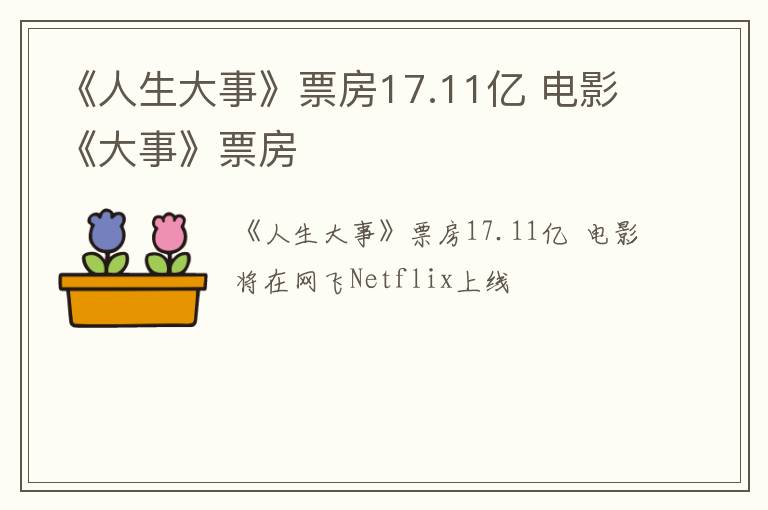 《人生大事》票房17.11亿 电影《大事》票房

《人生大事》票房17.11亿 电影将在网飞Netflix上线